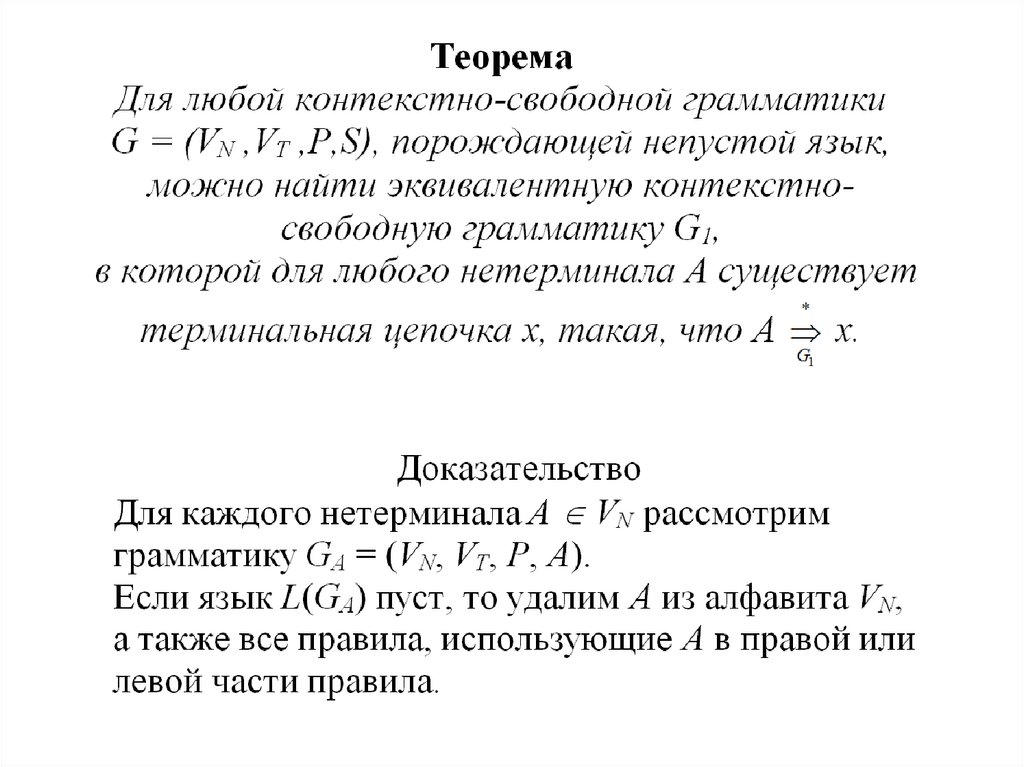 Теорема

Для любой контекстно-свободной грамматики $G = (V_N, V_T, P, S)$, порождающей непустой язык, можно найти эквивалентную контекстно-свободную грамматику $G_1$, в которой для любого нетерминала $A$ существует терминальная цепочка $x$, такая, что $A \overset{*}{\underset{G_1}{\Rightarrow}} x$.

Доказательство

Для каждого нетерминала $A \in V_N$ рассмотрим грамматику $G_A = (V_N, V_T, P, A)$.
Если язык $L(G_A)$ пуст, то удалим $A$ из алфавита $V_N$, а также все правила, использующие $A$ в правой или левой части правила.